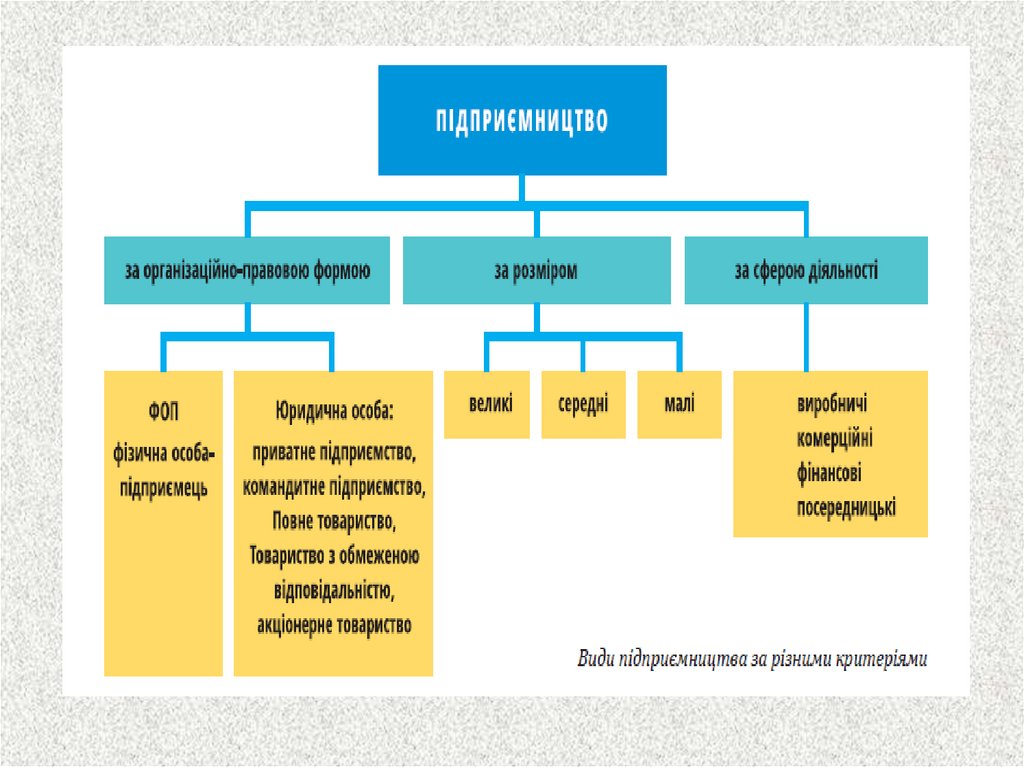 ПІДПРИЄМНИЦТВО

за організаційно-правовою формою

за розміром

за сферою діяльності

ФОП
фізична особа-підприємець

Юридична особа:
приватне підприємство,
командитне підприємство,
Повне товариство,
Товариство з обмеженою відповідальністю,
акціонерне товариство

великі

середні

малі

виробничі
комерційні
фінансові
посередницькі

Види підприємництва за різними критеріями